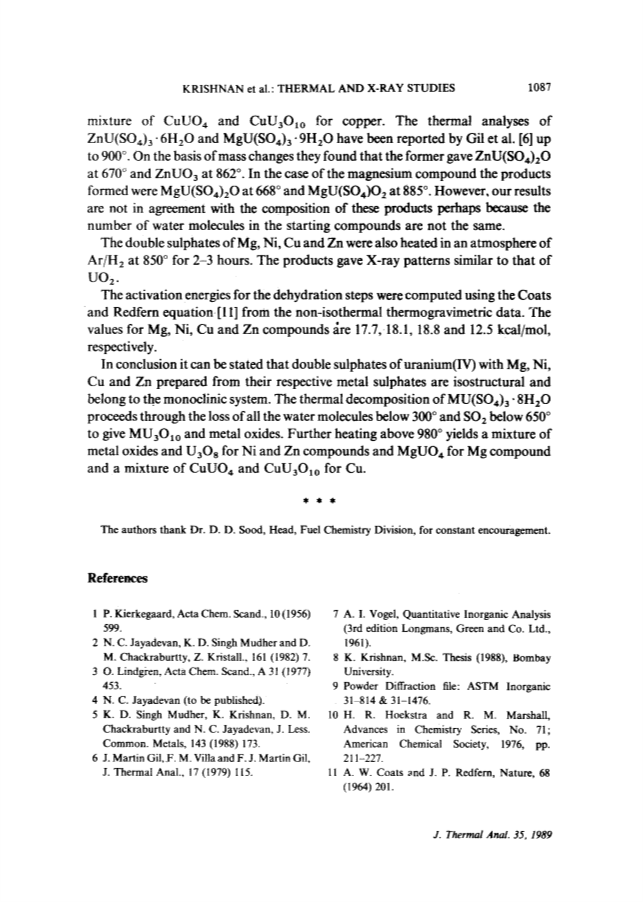 KRISHNAN et al.: THERMAL AND X-RAY STUDIES 1087

mixture of $CuUO_4$ and $CuU_3O_{10}$ for copper. The thermal analyses of $ZnU(SO_4)_3 \cdot 6H_2O$ and $MgU(SO_4)_3 \cdot 9H_2O$ have been reported by Gil et al. [6] up to 900°. On the basis of mass changes they found that the former gave $ZnU(SO_4)_2O$ at 670° and $ZnUO_3$ at 862°. In the case of the magnesium compound the products formed were $MgU(SO_4)_2O$ at 668° and $MgU(SO_4)O_2$ at 885°. However, our results are not in agreement with the composition of these products perhaps because the number of water molecules in the starting compounds are not the same.

The double sulphates of Mg, Ni, Cu and Zn were also heated in an atmosphere of $Ar/H_2$ at 850° for 2–3 hours. The products gave X-ray patterns similar to that of $UO_2$.

The activation energies for the dehydration steps were computed using the Coats and Redfern equation [11] from the non-isothermal thermogravimetric data. The values for Mg, Ni, Cu and Zn compounds are 17.7, 18.1, 18.8 and 12.5 kcal/mol, respectively.

In conclusion it can be stated that double sulphates of uranium(IV) with Mg, Ni, Cu and Zn prepared from their respective metal sulphates are isostructural and belong to the monoclinic system. The thermal decomposition of $MU(SO_4)_3 \cdot 8H_2O$ proceeds through the loss of all the water molecules below 300° and $SO_2$ below 650° to give $MU_3O_{10}$ and metal oxides. Further heating above 980° yields a mixture of metal oxides and $U_3O_8$ for Ni and Zn compounds and $MgUO_4$ for Mg compound and a mixture of $CuUO_4$ and $CuU_3O_{10}$ for Cu.

* * *

The authors thank Dr. D. D. Sood, Head, Fuel Chemistry Division, for constant encouragement.

References

1 P. Kierkegaard, Acta Chem. Scand., 10 (1956) 599.
2 N. C. Jayadevan, K. D. Singh Mudher and D. M. Chackraburtty, Z. Kristall., 161 (1982) 7.
3 O. Lindgren, Acta Chem. Scand., A 31 (1977) 453.
4 N. C. Jayadevan (to be published).
5 K. D. Singh Mudher, K. Krishnan, D. M. Chackraburtty and N. C. Jayadevan, J. Less. Common. Metals, 143 (1988) 173.
6 J. Martin Gil, F. M. Villa and F. J. Martin Gil, J. Thermal Anal., 17 (1979) 115.
7 A. I. Vogel, Quantitative Inorganic Analysis (3rd edition Longmans, Green and Co. Ltd., 1961).
8 K. Krishnan, M.Sc. Thesis (1988), Bombay University.
9 Powder Diffraction file: ASTM Inorganic 31–814 & 31–1476.
10 H. R. Hoekstra and R. M. Marshall, Advances in Chemistry Series, No. 71; American Chemical Society, 1976, pp. 211–227.
11 A. W. Coats and J. P. Redfern, Nature, 68 (1964) 201.

J. Thermal Anal. 35, 1989